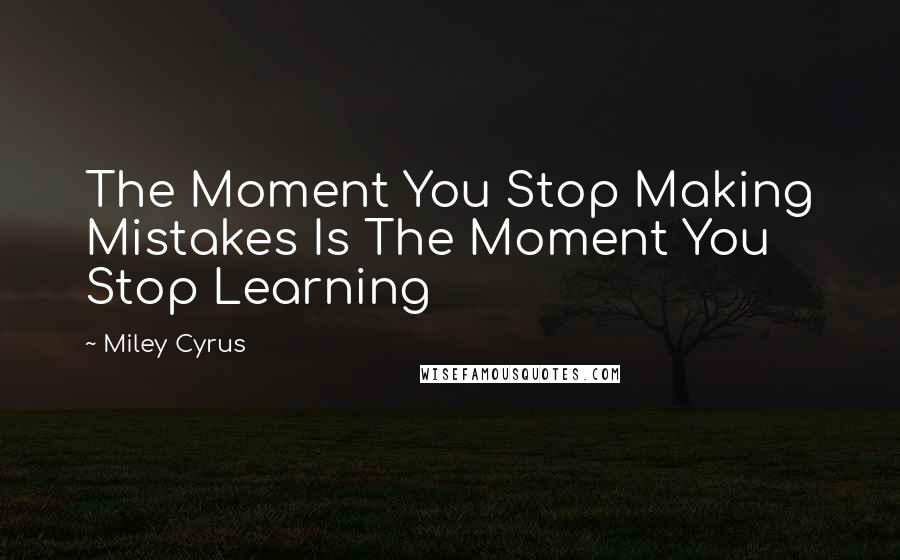 The Moment You Stop Making Mistakes Is The Moment You Stop Learning

~ Miley Cyrus

WISEFAMOUSQUOTES.COM